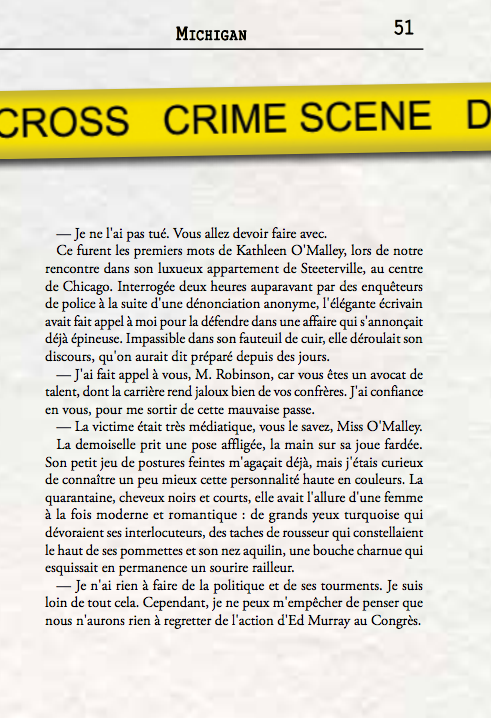 MICHIGAN 51

CROSS CRIME SCENE D

— Je ne l'ai pas tué. Vous allez devoir faire avec.

Ce furent les premiers mots de Kathleen O'Malley, lors de notre rencontre dans son luxueux appartement de Steeterville, au centre de Chicago. Interrogée deux heures auparavant par des enquêteurs de police à la suite d'une dénonciation anonyme, l'élégante écrivain avait fait appel à moi pour la défendre dans une affaire qui s'annonçait déjà épineuse. Impassible dans son fauteuil de cuir, elle déroulait son discours, qu'on aurait dit préparé depuis des jours.

— J'ai fait appel à vous, M. Robinson, car vous êtes un avocat de talent, dont la carrière rend jaloux bien de vos confrères. J'ai confiance en vous, pour me sortir de cette mauvaise passe.

— La victime était très médiatique, vous le savez, Miss O'Malley.

La demoiselle prit une pose affligée, la main sur sa joue fardée. Son petit jeu de postures feintes m'agaçait déjà, mais j'étais curieux de connaître un peu mieux cette personnalité haute en couleurs. La quarantaine, cheveux noirs et courts, elle avait l'allure d'une femme à la fois moderne et romantique : de grands yeux turquoise qui dévoraient ses interlocuteurs, des taches de rousseur qui constellaient le haut de ses pommettes et son nez aquilin, une bouche charnue qui esquissait en permanence un sourire railleur.

— Je n'ai rien à faire de la politique et de ses tourments. Je suis loin de tout cela. Cependant, je ne peux m'empêcher de penser que nous n'aurons rien à regretter de l'action d'Ed Murray au Congrès.